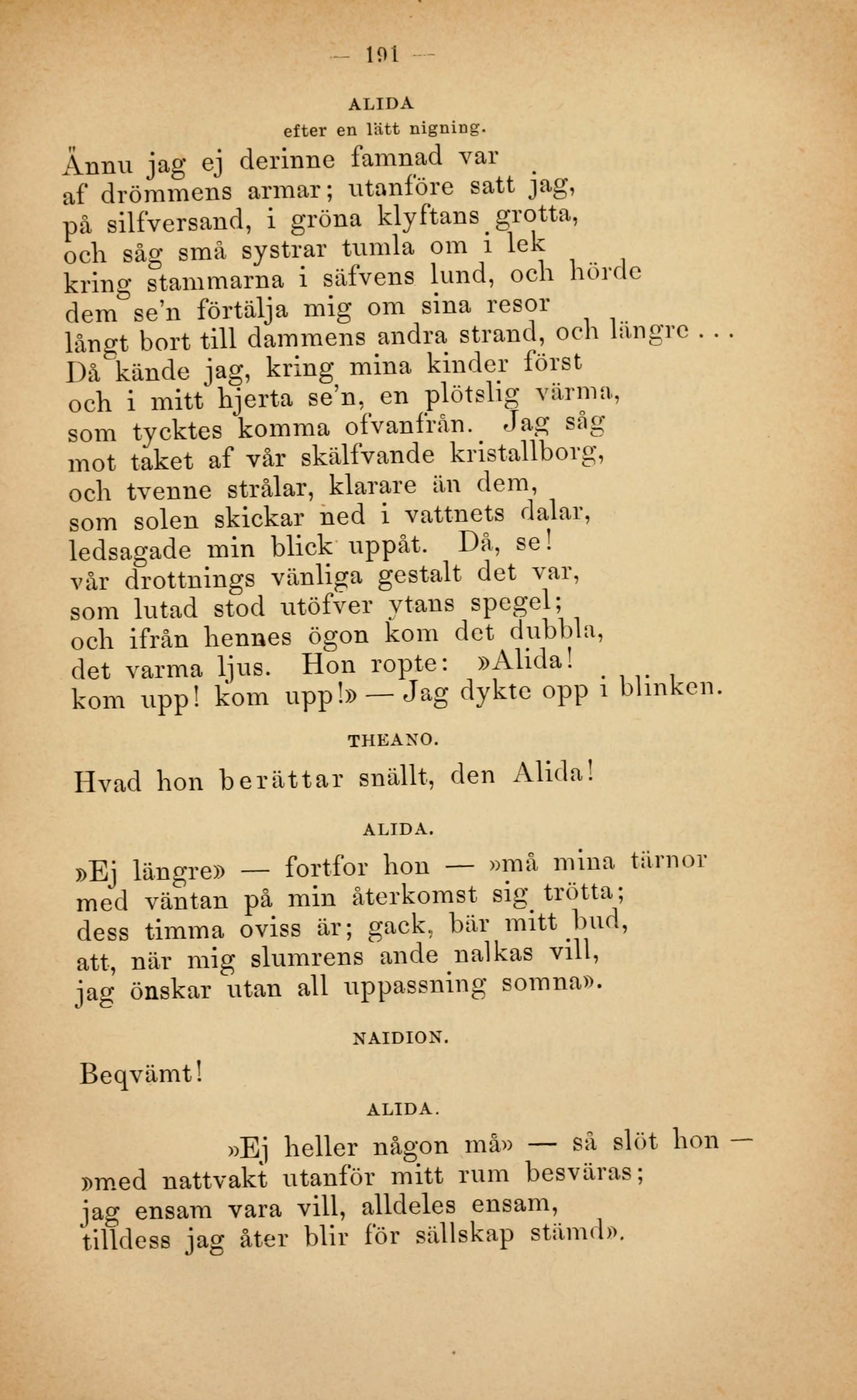 — 191 —

ALIDA

efter en lätt nigning.

Ännu jag ej derinne famnad var
af drömmens armar; utanföre satt jag,
på silfversand, i gröna klyftans grotta,
och såg små systrar tumla om i lek
kring stammarna i säfvens lund, och hörde
dem se'n förtälja mig om sina resor
långt bort till dammens andra strand, och längre . . .
Då kände jag, kring mina kinder först
och i mitt hjerta se'n, en plötslig värma,
som tycktes komma ofvanfrån. Jag såg
mot taket af vår skälfvande kristallborg,
och tvenne strålar, klarare än dem,
som solen skickar ned i vattnets dalar,
ledsagade min blick uppåt. Då, se!
vår drottnings vänliga gestalt det var,
som lutad stod utöfver ytans spegel;
och ifrån hennes ögon kom det dubbla,
det varma ljus. Hon ropte: »Alida!
kom upp! kom upp!» — Jag dykte opp i blinken.

THEANO.

Hvad hon berättar snällt, den Alida!

ALIDA.

»Ej längre» — fortfor hon — »må mina tärnor
med väntan på min återkomst sig trötta;
dess timma oviss är; gack, bär mitt bud,
att, när mig slumrens ande nalkas vill,
jag önskar utan all uppassning somna».

NAIDION.

Beqvämt!

ALIDA.

»Ej heller någon må» — så slöt hon —
»med nattvakt utanför mitt rum besväras;
jag ensam vara vill, alldeles ensam,
tilldess jag åter blir för sällskap stämd».